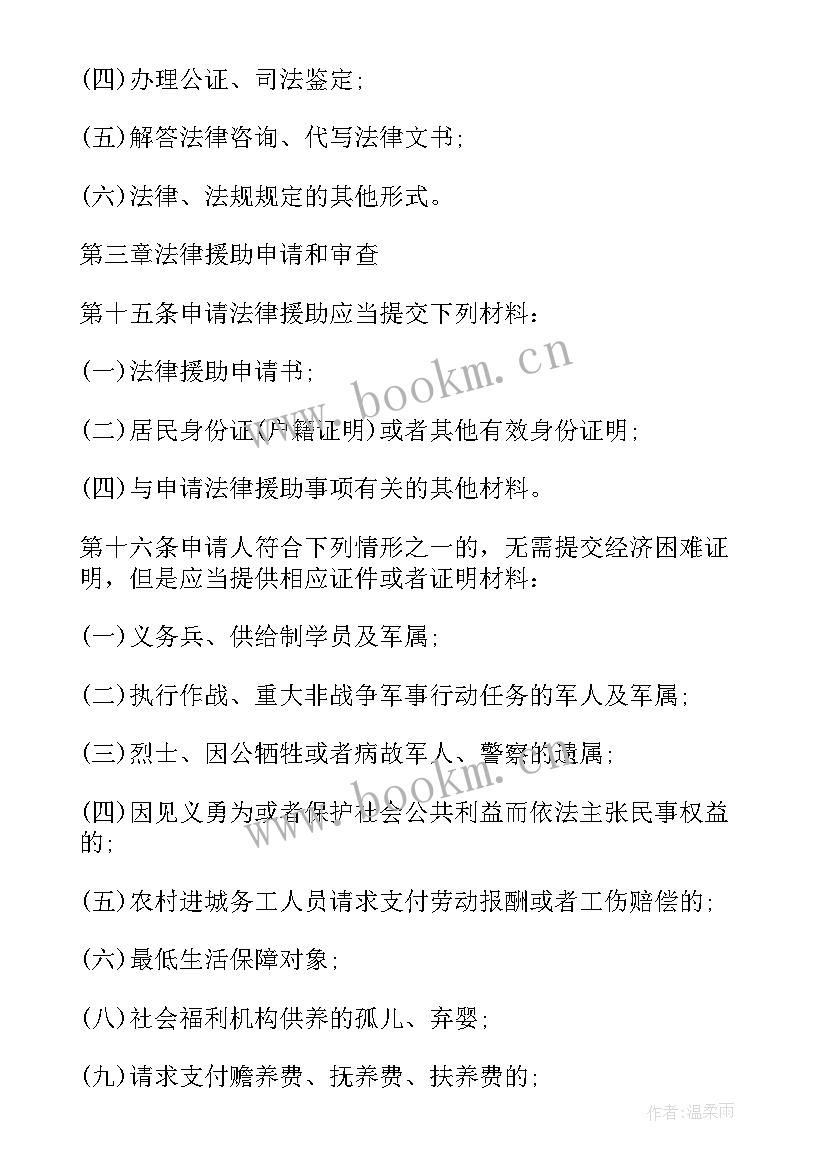 (四)办理公证、司法鉴定;

(五)解答法律咨询、代写法律文书;

(六)法律、法规规定的其他形式。

第三章法律援助申请和审查

第十五条申请法律援助应当提交下列材料:

(一)法律援助申请书;

(二)居民身份证(户籍证明)或者其他有效身份证明;

(四)与申请法律援助事项有关的其他材料。

第十六条申请人符合下列情形之一的，无需提交经济困难证明，但是应当提供相应证件或者证明材料:

(一)义务兵、供给制学员及军属;

(二)执行作战、重大非战争军事行动任务的军人及军属;

(三)烈士、因公牺牲或者病故军人、警察的遗属;

(四)因见义勇为或者保护社会公共利益而依法主张民事权益的;

(五)农村进城务工人员请求支付劳动报酬或者工伤赔偿的;

(六)最低生活保障对象;

(八)社会福利机构供养的孤儿、弃婴;

(九)请求支付赡养费、抚养费、扶养费的;

www.bookm.cn

www.bookm.cn

作者:温柔雨